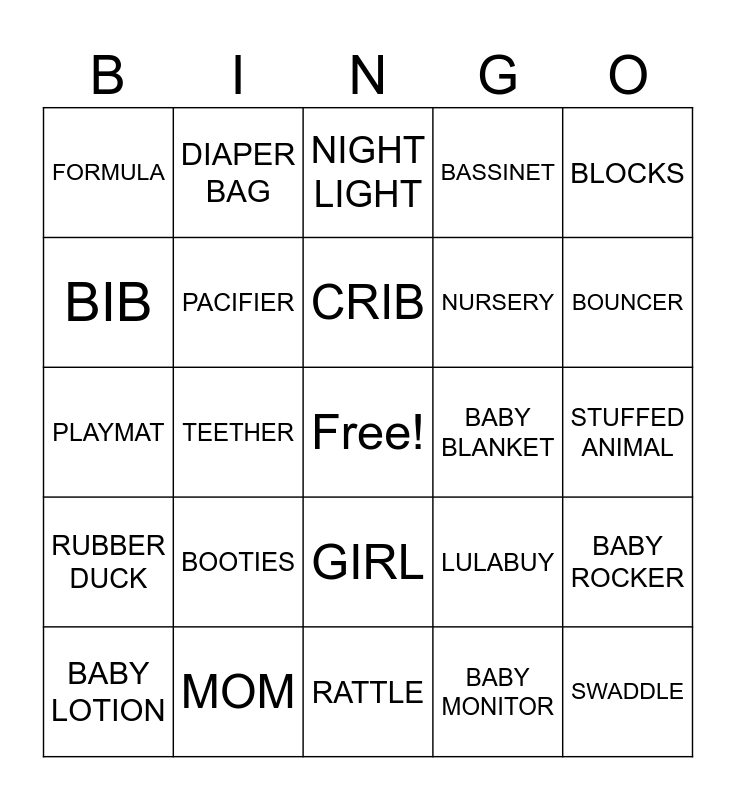 | B | I | N | G | O |
|---|---|---|---|---|
| FORMULA | DIAPER BAG | NIGHT LIGHT | BASSINET | BLOCKS |
| BIB | PACIFIER | CRIB | NURSERY | BOUNCER |
| PLAYMAT | TEETHER | Free! | BABY BLANKET | STUFFED ANIMAL |
| RUBBER DUCK | BOOTIES | GIRL | LULABUY | BABY ROCKER |
| BABY LOTION | MOM | RATTLE | BABY MONITOR | SWADDLE |